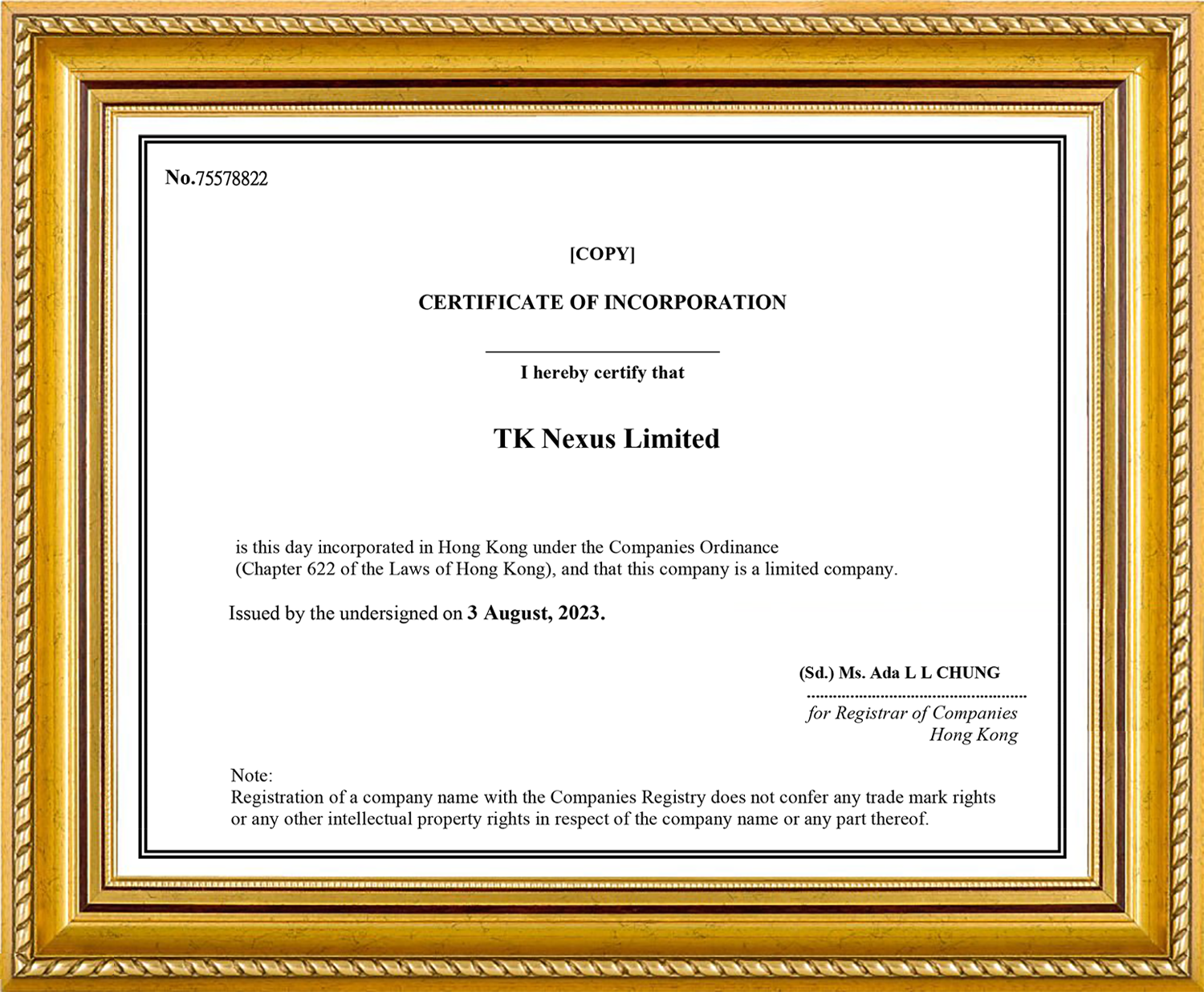 No.75578822

[COPY]

CERTIFICATE OF INCORPORATION

I hereby certify that

TK Nexus Limited

is this day incorporated in Hong Kong under the Companies Ordinance (Chapter 622 of the Laws of Hong Kong), and that this company is a limited company.

Issued by the undersigned on 3 August, 2023.

(Sd.) Ms. Ada L L CHUNG

for Registrar of Companies
Hong Kong

Note:
Registration of a company name with the Companies Registry does not confer any trade mark rights or any other intellectual property rights in respect of the company name or any part thereof.